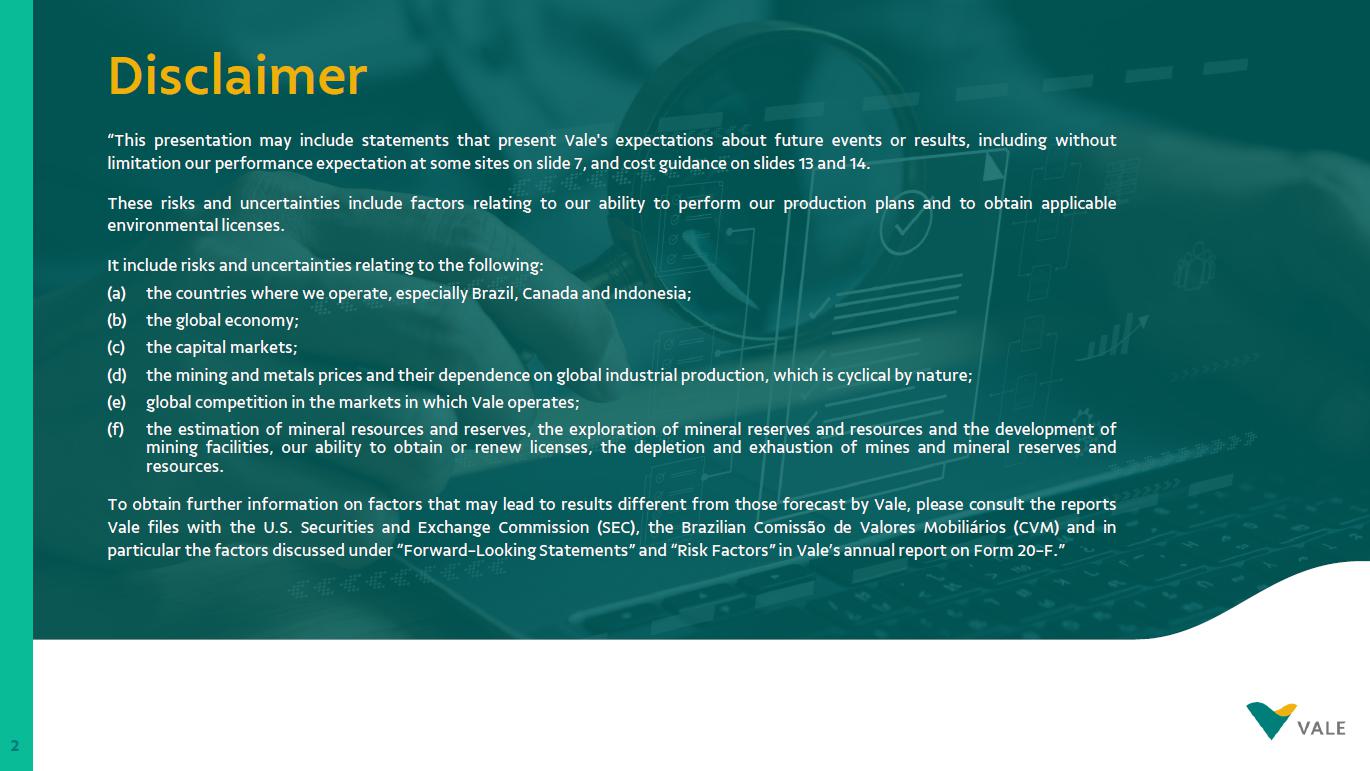 Disclaimer

"This presentation may include statements that present Vale's expectations about future events or results, including without limitation our performance expectation at some sites on slide 7, and cost guidance on slides 13 and 14.

These risks and uncertainties include factors relating to our ability to perform our production plans and to obtain applicable environmental licenses.

It include risks and uncertainties relating to the following:

(a) the countries where we operate, especially Brazil, Canada and Indonesia;

(b) the global economy;

(c) the capital markets;

(d) the mining and metals prices and their dependence on global industrial production, which is cyclical by nature;

(e) global competition in the markets in which Vale operates;

(f) the estimation of mineral resources and reserves, the exploration of mineral reserves and resources and the development of mining facilities, our ability to obtain or renew licenses, the depletion and exhaustion of mines and mineral reserves and resources.

To obtain further information on factors that may lead to results different from those forecast by Vale, please consult the reports Vale files with the U.S. Securities and Exchange Commission (SEC), the Brazilian Comissão de Valores Mobiliários (CVM) and in particular the factors discussed under "Forward-Looking Statements" and "Risk Factors" in Vale's annual report on Form 20-F."

2

VALE